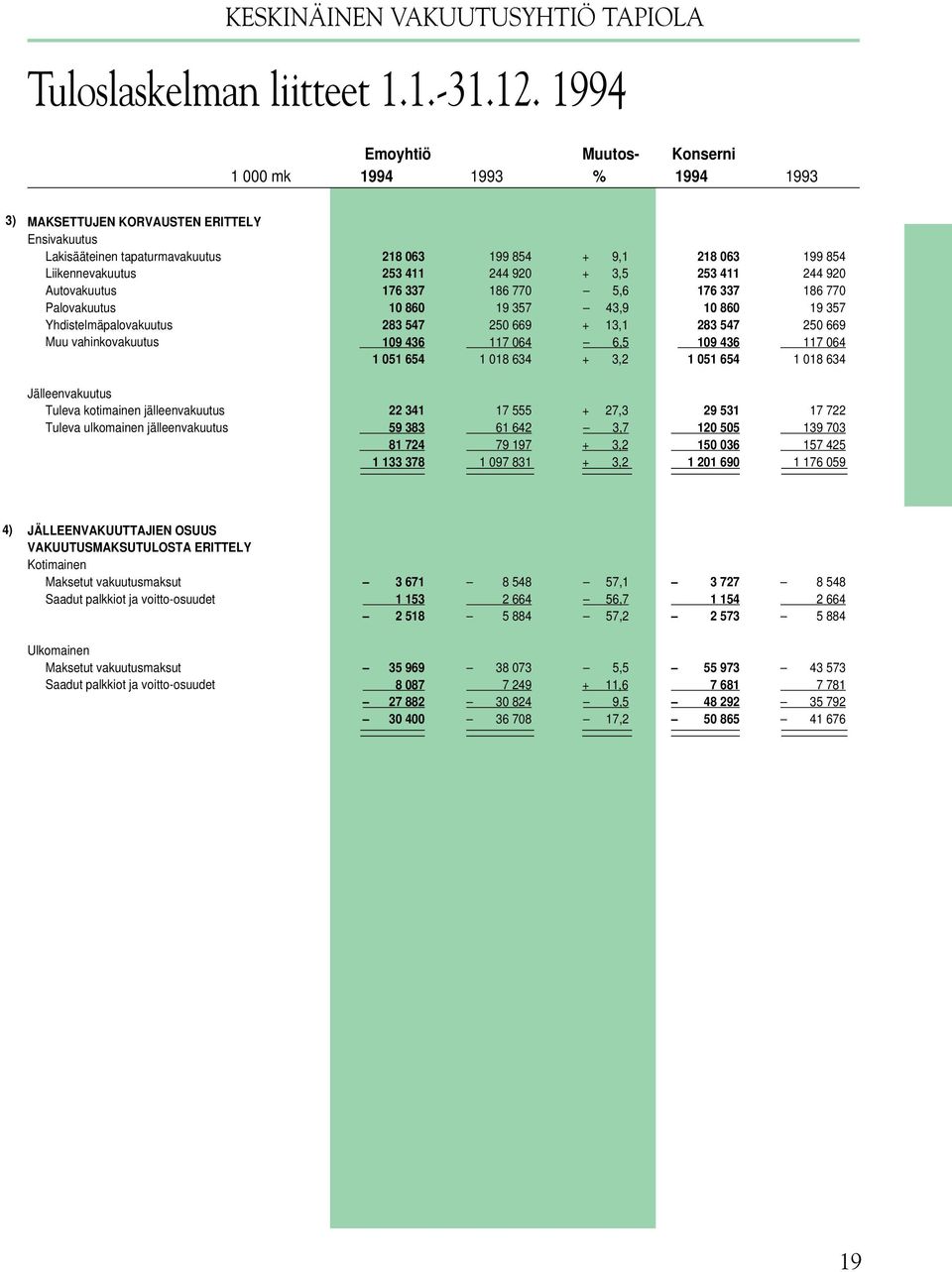 KESKINÄINEN VAKUUTUSYHTIÖ TAPIOLA

Tuloslaskelman liitteet 1.1.-31.12. 1994

| 1 000 mk | Emoyhtiö 1994 | 1993 | Muutos- % | Konserni 1994 | 1993 |
|---|---|---|---|---|---|
| 3) MAKSETTUJEN KORVAUSTEN ERITTELY | | | | | |
| Ensivakuutus | | | | | |
| Lakisääteinen tapaturmavakuutus | 218 063 | 199 854 | + 9,1 | 218 063 | 199 854 |
| Liikennevakuutus | 253 411 | 244 920 | + 3,5 | 253 411 | 244 920 |
| Autovakuutus | 176 337 | 186 770 | – 5,6 | 176 337 | 186 770 |
| Palovakuutus | 10 860 | 19 357 | – 43,9 | 10 860 | 19 357 |
| Yhdistelmäpalovakuutus | 283 547 | 250 669 | + 13,1 | 283 547 | 250 669 |
| Muu vahinkovakuutus | 109 436 | 117 064 | – 6,5 | 109 436 | 117 064 |
| | 1 051 654 | 1 018 634 | + 3,2 | 1 051 654 | 1 018 634 |
| Jälleenvakuutus | | | | | |
| Tuleva kotimainen jälleenvakuutus | 22 341 | 17 555 | + 27,3 | 29 531 | 17 722 |
| Tuleva ulkomainen jälleenvakuutus | 59 383 | 61 642 | – 3,7 | 120 505 | 139 703 |
| | 81 724 | 79 197 | + 3,2 | 150 036 | 157 425 |
| | 1 133 378 | 1 097 831 | + 3,2 | 1 201 690 | 1 176 059 |
| 4) JÄLLEENVAKUUTTAJIEN OSUUS VAKUUTUSMAKSUTULOSTA ERITTELY | | | | | |
| Kotimainen | | | | | |
| Maksetut vakuutusmaksut | – 3 671 | – 8 548 | – 57,1 | – 3 727 | – 8 548 |
| Saadut palkkiot ja voitto-osuudet | 1 153 | 2 664 | – 56,7 | 1 154 | 2 664 |
| | – 2 518 | – 5 884 | – 57,2 | – 2 573 | – 5 884 |
| Ulkomainen | | | | | |
| Maksetut vakuutusmaksut | – 35 969 | – 38 073 | – 5,5 | – 55 973 | – 43 573 |
| Saadut palkkiot ja voitto-osuudet | 8 087 | 7 249 | + 11,6 | 7 681 | 7 781 |
| | – 27 882 | – 30 824 | – 9,5 | – 48 292 | – 35 792 |
| | – 30 400 | – 36 708 | – 17,2 | – 50 865 | – 41 676 |

19